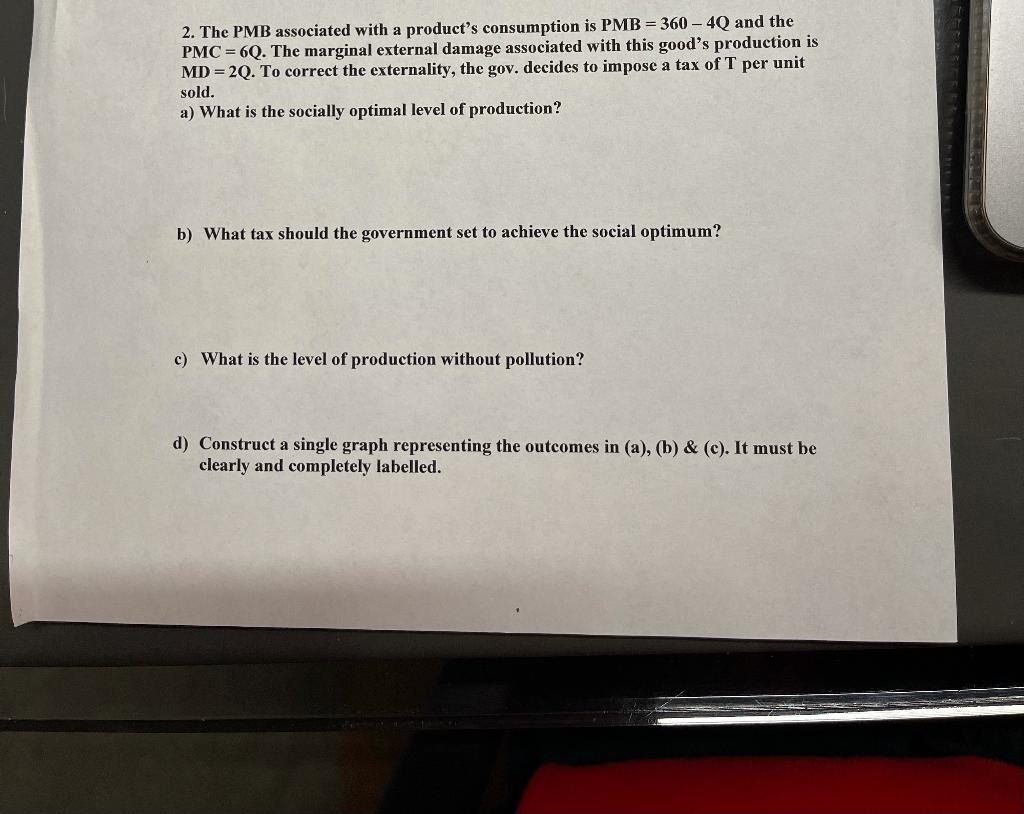 2. The PMB associated with a product's consumption is $PMB = 360 - 4Q$ and the $PMC = 6Q$. The marginal external damage associated with this good's production is $MD = 2Q$. To correct the externality, the gov. decides to impose a tax of T per unit sold.
a) What is the socially optimal level of production?

b) What tax should the government set to achieve the social optimum?

c) What is the level of production without pollution?

d) Construct a single graph representing the outcomes in (a), (b) & (c). It must be clearly and completely labelled.